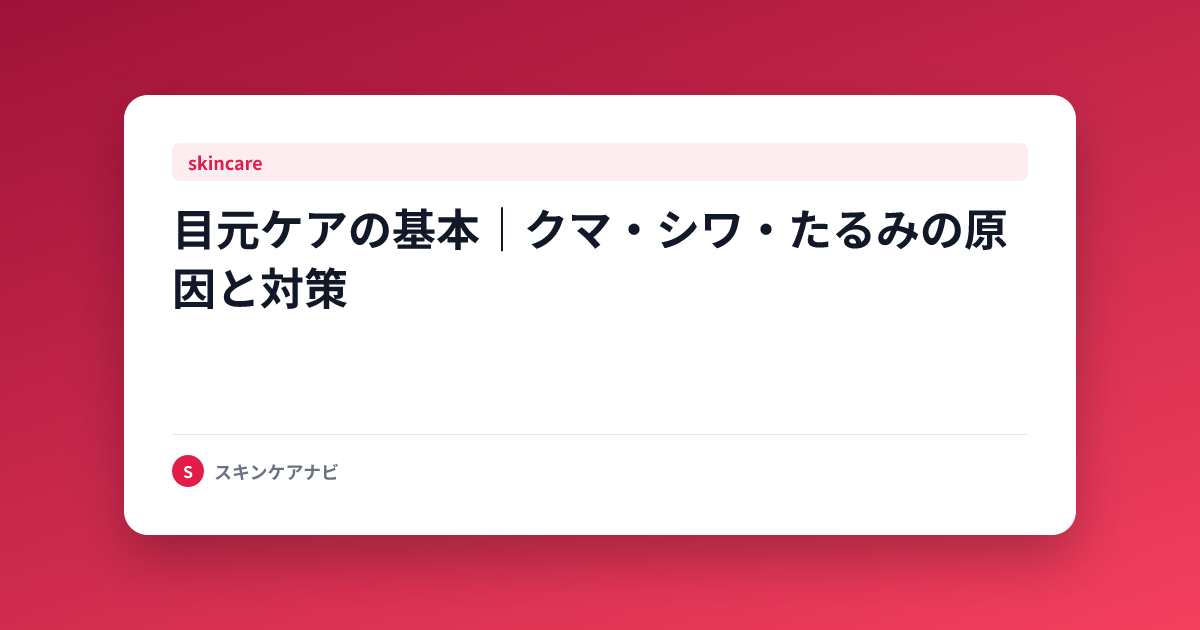 skincare

目元ケアの基本｜クマ・シワ・たるみの原因と対策

S スキンケアナビ